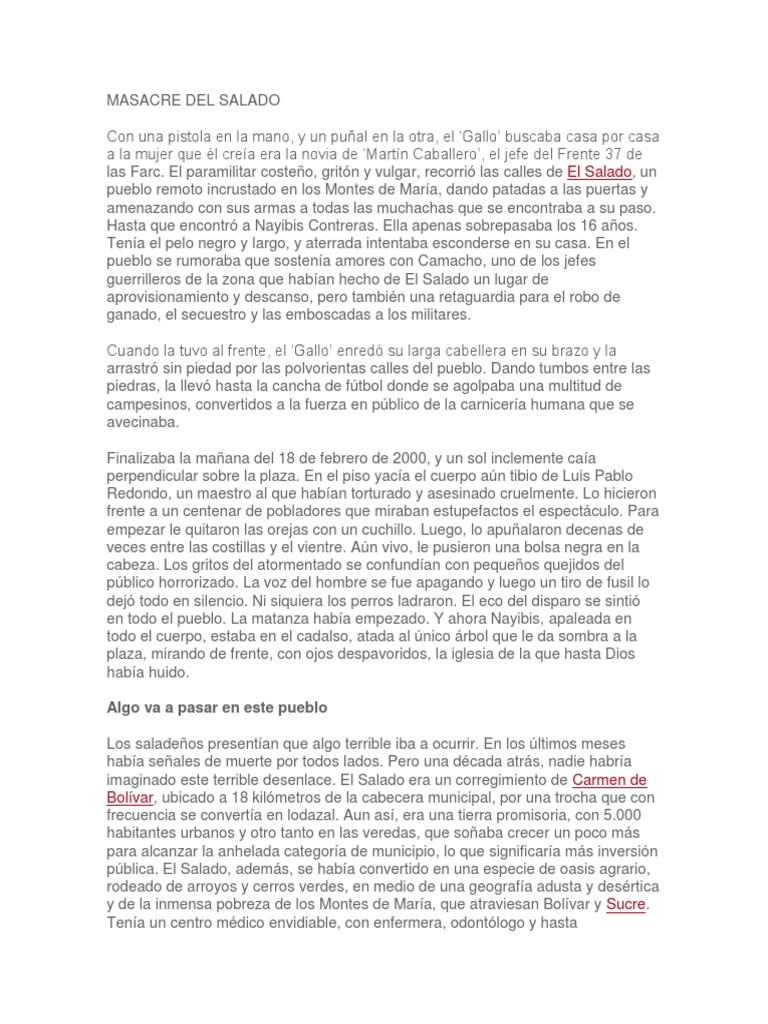 MASACRE DEL SALADO

Con una pistola en la mano, y un puñal en la otra, el 'Gallo' buscaba casa por casa a la mujer que él creía era la novia de 'Martín Caballero', el jefe del Frente 37 de las Farc. El paramilitar costeño, gritón y vulgar, recorrió las calles de El Salado, un pueblo remoto incrustado en los Montes de María, dando patadas a las puertas y amenazando con sus armas a todas las muchachas que se encontraba a su paso. Hasta que encontró a Nayibis Contreras. Ella apenas sobrepasaba los 16 años. Tenía el pelo negro y largo, y aterrada intentaba esconderse en su casa. En el pueblo se rumoraba que sostenía amores con Camacho, uno de los jefes guerrilleros de la zona que habían hecho de El Salado un lugar de aprovisionamiento y descanso, pero también una retaguardia para el robo de ganado, el secuestro y las emboscadas a los militares.

Cuando la tuvo al frente, el 'Gallo' enredó su larga cabellera en su brazo y la arrastró sin piedad por las polvorientas calles del pueblo. Dando tumbos entre las piedras, la llevó hasta la cancha de fútbol donde se agolpaba una multitud de campesinos, convertidos a la fuerza en público de la carnicería humana que se avecinaba.

Finalizaba la mañana del 18 de febrero de 2000, y un sol inclemente caía perpendicular sobre la plaza. En el piso yacía el cuerpo aún tibio de Luis Pablo Redondo, un maestro al que habían torturado y asesinado cruelmente. Lo hicieron frente a un centenar de pobladores que miraban estupefactos el espectáculo. Para empezar le quitaron las orejas con un cuchillo. Luego, lo apuñalaron decenas de veces entre las costillas y el vientre. Aún vivo, le pusieron una bolsa negra en la cabeza. Los gritos del atormentado se confundían con pequeños quejidos del público horrorizado. La voz del hombre se fue apagando y luego un tiro de fusil lo dejó todo en silencio. Ni siquiera los perros ladraron. El eco del disparo se sintió en todo el pueblo. La matanza había empezado. Y ahora Nayibis, apaleada en todo el cuerpo, estaba en el cadalso, atada al único árbol que le da sombra a la plaza, mirando de frente, con ojos despavoridos, la iglesia de la que hasta Dios había huido.

Algo va a pasar en este pueblo

Los saladeños presentían que algo terrible iba a ocurrir. En los últimos meses había señales de muerte por todos lados. Pero una década atrás, nadie habría imaginado este terrible desenlace. El Salado era un corregimiento de Carmen de Bolívar, ubicado a 18 kilómetros de la cabecera municipal, por una trocha que con frecuencia se convertía en lodazal. Aun así, era una tierra promisoria, con 5.000 habitantes urbanos y otro tanto en las veredas, que soñaba crecer un poco más para alcanzar la anhelada categoría de municipio, lo que significaría más inversión pública. El Salado, además, se había convertido en una especie de oasis agrario, rodeado de arroyos y cerros verdes, en medio de una geografía adusta y desértica y de la inmensa pobreza de los Montes de María, que atraviesan Bolívar y Sucre. Tenía un centro médico envidiable, con enfermera, odontólogo y hasta